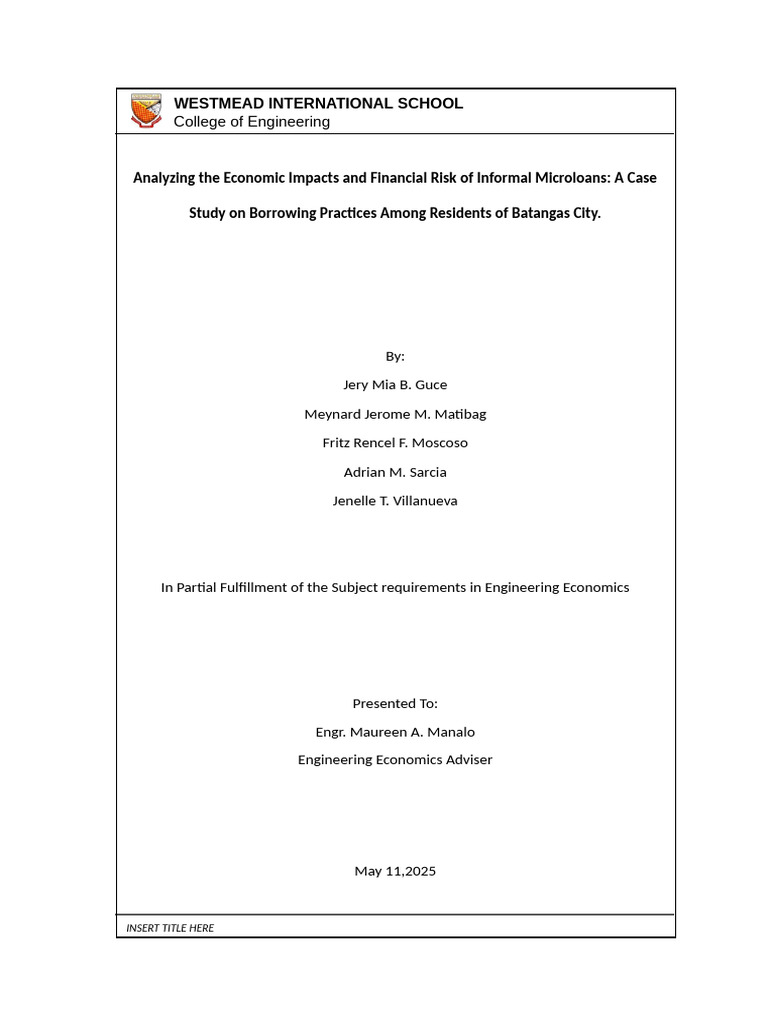 WESTMEAD INTERNATIONAL SCHOOL
College of Engineering

Analyzing the Economic Impacts and Financial Risk of Informal Microloans: A Case Study on Borrowing Practices Among Residents of Batangas City.

By:
Jery Mia B. Guce
Meynard Jerome M. Matibag
Fritz Rencel F. Moscoso
Adrian M. Sarcia
Jenelle T. Villanueva

In Partial Fulfillment of the Subject requirements in Engineering Economics

Presented To:
Engr. Maureen A. Manalo
Engineering Economics Adviser

May 11,2025

INSERT TITLE HERE